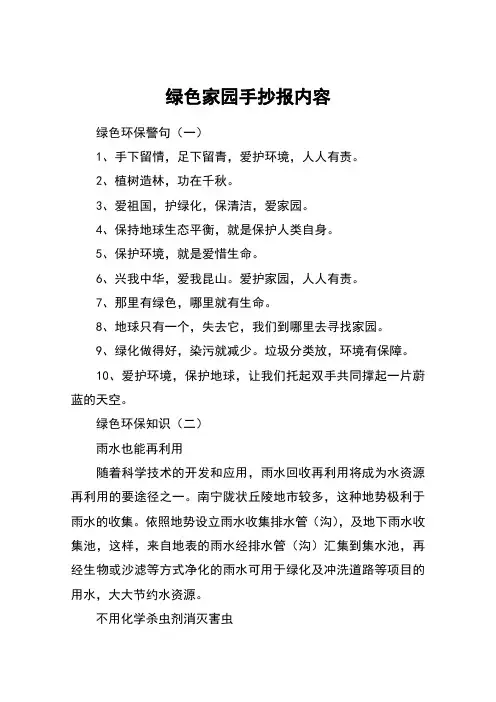 绿色家园手抄报内容

绿色环保警句（一）

1、手下留情，足下留青，爱护环境，人人有责。

2、植树造林，功在千秋。

3、爱祖国，护绿化，保清洁，爱家园。

4、保持地球生态平衡，就是保护人类自身。

5、保护环境，就是爱惜生命。

6、兴我中华，爱我昆山。爱护家园，人人有责。

7、那里有绿色，哪里就有生命。

8、地球只有一个，失去它，我们到哪里去寻找家园。

9、绿化做得好，染污就减少。垃圾分类放，环境有保障。

10、爱护环境，保护地球，让我们托起双手共同撑起一片蔚蓝的天空。

绿色环保知识（二）

雨水也能再利用

随着科学技术的开发和应用，雨水回收再利用将成为水资源再利用的要途径之一。南宁陇状丘陵地市较多，这种地势极利于雨水的收集。依照地势设立雨水收集排水管（沟），及地下雨水收集池，这样，来自地表的雨水经排水管（沟）汇集到集水池，再经生物或沙滤等方式净化的雨水可用于绿化及冲洗道路等项目的用水，大大节约水资源。

不用化学杀虫剂消灭害虫